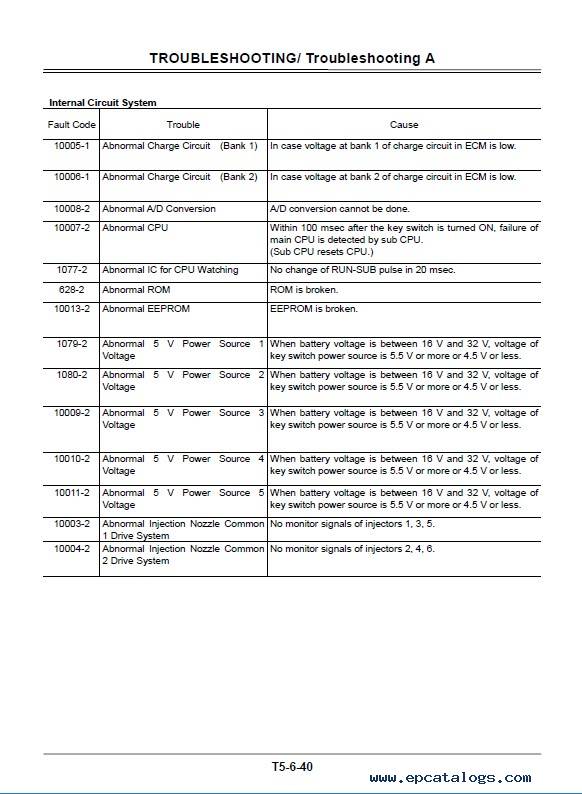 TROUBLESHOOTING/ Troubleshooting A

Internal Circuit System

| Fault Code | Trouble | Cause |
|---|---|---|
| 10005-1 | Abnormal Charge Circuit (Bank 1) | In case voltage at bank 1 of charge circuit in ECM is low. |
| 10006-1 | Abnormal Charge Circuit (Bank 2) | In case voltage at bank 2 of charge circuit in ECM is low. |
| 10008-2 | Abnormal A/D Conversion | A/D conversion cannot be done. |
| 10007-2 | Abnormal CPU | Within 100 msec after the key switch is turned ON, failure of main CPU is detected by sub CPU. (Sub CPU resets CPU.) |
| 1077-2 | Abnormal IC for CPU Watching | No change of RUN-SUB pulse in 20 msec. |
| 628-2 | Abnormal ROM | ROM is broken. |
| 10013-2 | Abnormal EEPROM | EEPROM is broken. |
| 1079-2 | Abnormal 5 V Power Source 1 Voltage | When battery voltage is between 16 V and 32 V, voltage of key switch power source is 5.5 V or more or 4.5 V or less. |
| 1080-2 | Abnormal 5 V Power Source 2 Voltage | When battery voltage is between 16 V and 32 V, voltage of key switch power source is 5.5 V or more or 4.5 V or less. |
| 10009-2 | Abnormal 5 V Power Source 3 Voltage | When battery voltage is between 16 V and 32 V, voltage of key switch power source is 5.5 V or more or 4.5 V or less. |
| 10010-2 | Abnormal 5 V Power Source 4 Voltage | When battery voltage is between 16 V and 32 V, voltage of key switch power source is 5.5 V or more or 4.5 V or less. |
| 10011-2 | Abnormal 5 V Power Source 5 Voltage | When battery voltage is between 16 V and 32 V, voltage of key switch power source is 5.5 V or more or 4.5 V or less. |
| 10003-2 | Abnormal Injection Nozzle Common 1 Drive System | No monitor signals of injectors 1, 3, 5. |
| 10004-2 | Abnormal Injection Nozzle Common 2 Drive System | No monitor signals of injectors 2, 4, 6. |

T5-6-40

www.epcatalogs.com